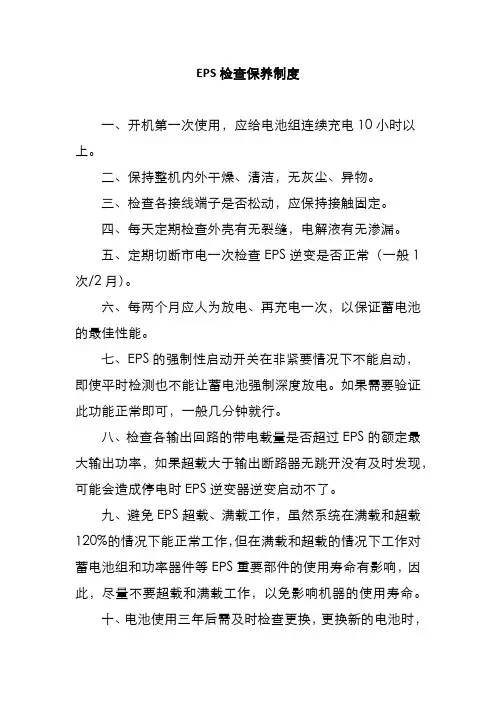 EPS 检查保养制度

一、开机第一次使用，应给电池组连续充电 10 小时以上。

二、保持整机内外干燥、清洁，无灰尘、异物。

三、检查各接线端子是否松动，应保持接触固定。

四、每天定期检查外壳有无裂缝，电解液有无渗漏。

五、定期切断市电一次检查 EPS 逆变是否正常（一般 1 次/2 月）。

六、每两个月应人为放电、再充电一次，以保证蓄电池的最佳性能。

七、EPS 的强制性启动开关在非紧要情况下不能启动，即使平时检测也不能让蓄电池强制深度放电。如果需要验证此功能正常即可，一般几分钟就行。

八、检查各输出回路的带电载量是否超过 EPS 的额定最大输出功率，如果超载大于输出断路器无跳开没有及时发现，可能会造成停电时 EPS 逆变器逆变启动不了。

九、避免 EPS 超载、满载工作，虽然系统在满载和超载 120%的情况下能正常工作，但在满载和超载的情况下工作对蓄电池组和功率器件等 EPS 重要部件的使用寿命有影响，因此，尽量不要超载和满载工作，以免影响机器的使用寿命。

十、电池使用三年后需及时检查更换，更换新的电池时，